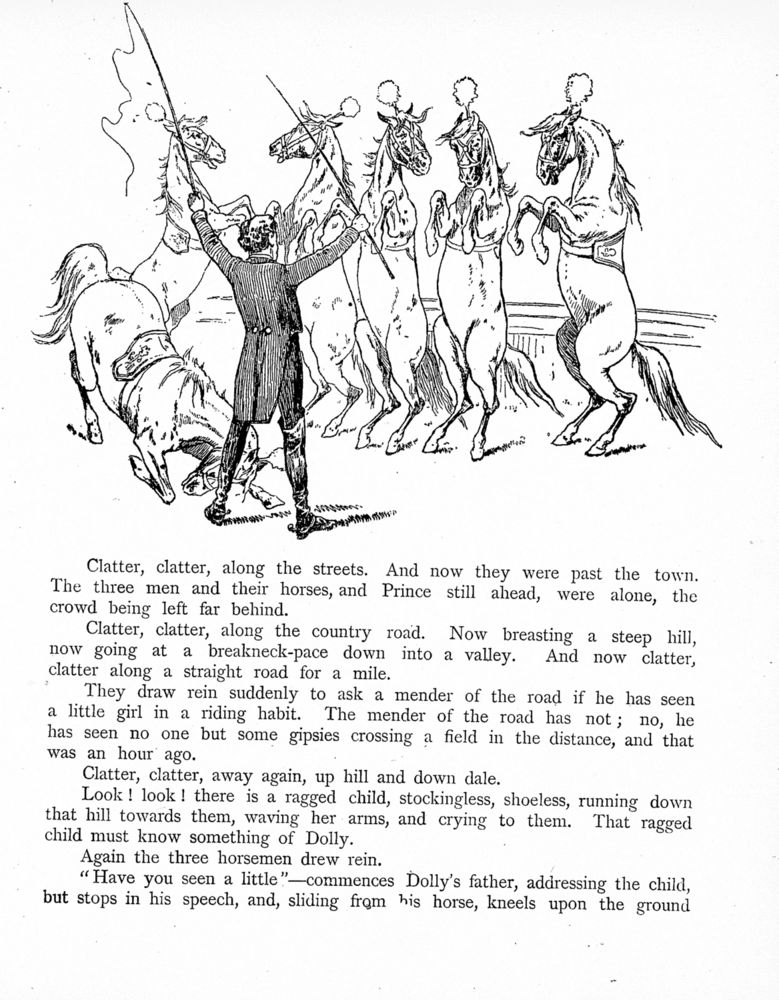 Clatter, clatter, along the streets. And now they were past the town. The three men and their horses, and Prince still ahead, were alone, the crowd being left far behind.

Clatter, clatter, along the country road. Now breasting a steep hill, now going at a breakneck-pace down into a valley. And now clatter, clatter along a straight road for a mile.

They draw rein suddenly to ask a mender of the road if he has seen a little girl in a riding habit. The mender of the road has not; no, he has seen no one but some gipsies crossing a field in the distance, and that was an hour ago.

Clatter, clatter, away again, up hill and down dale.

Look! look! there is a ragged child, stockingless, shoeless, running down that hill towards them, waving her arms, and crying to them. That ragged child must know something of Dolly.

Again the three horsemen drew rein.

"Have you seen a little"—commences Dolly's father, addressing the child, but stops in his speech, and, sliding from his horse, kneels upon the ground